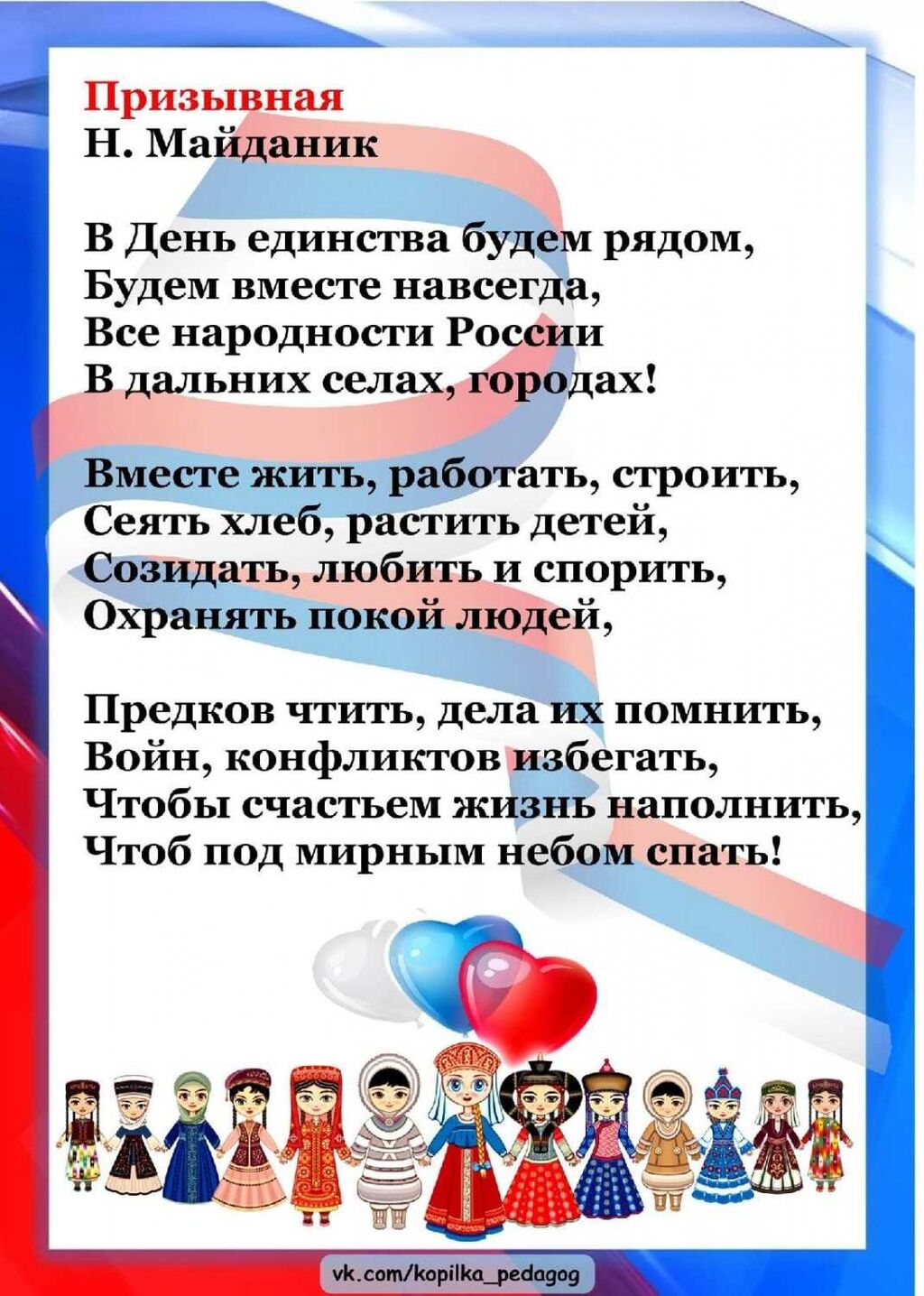 Призывная
Н. Майданик

В День единства будем рядом,
Будем вместе навсегда,
Все народности России
В дальних селах, городах!

Вместе жить, работать, строить,
Сеять хлеб, растить детей,
Созидать, любить и спорить,
Охранять покой людей,

Предков чтить, дела их помнить,
Войн, конфликтов избегать,
Чтобы счастьем жизнь наполнить,
Чтоб под мирным небом спать!

vk.com/kopilka_pedagog